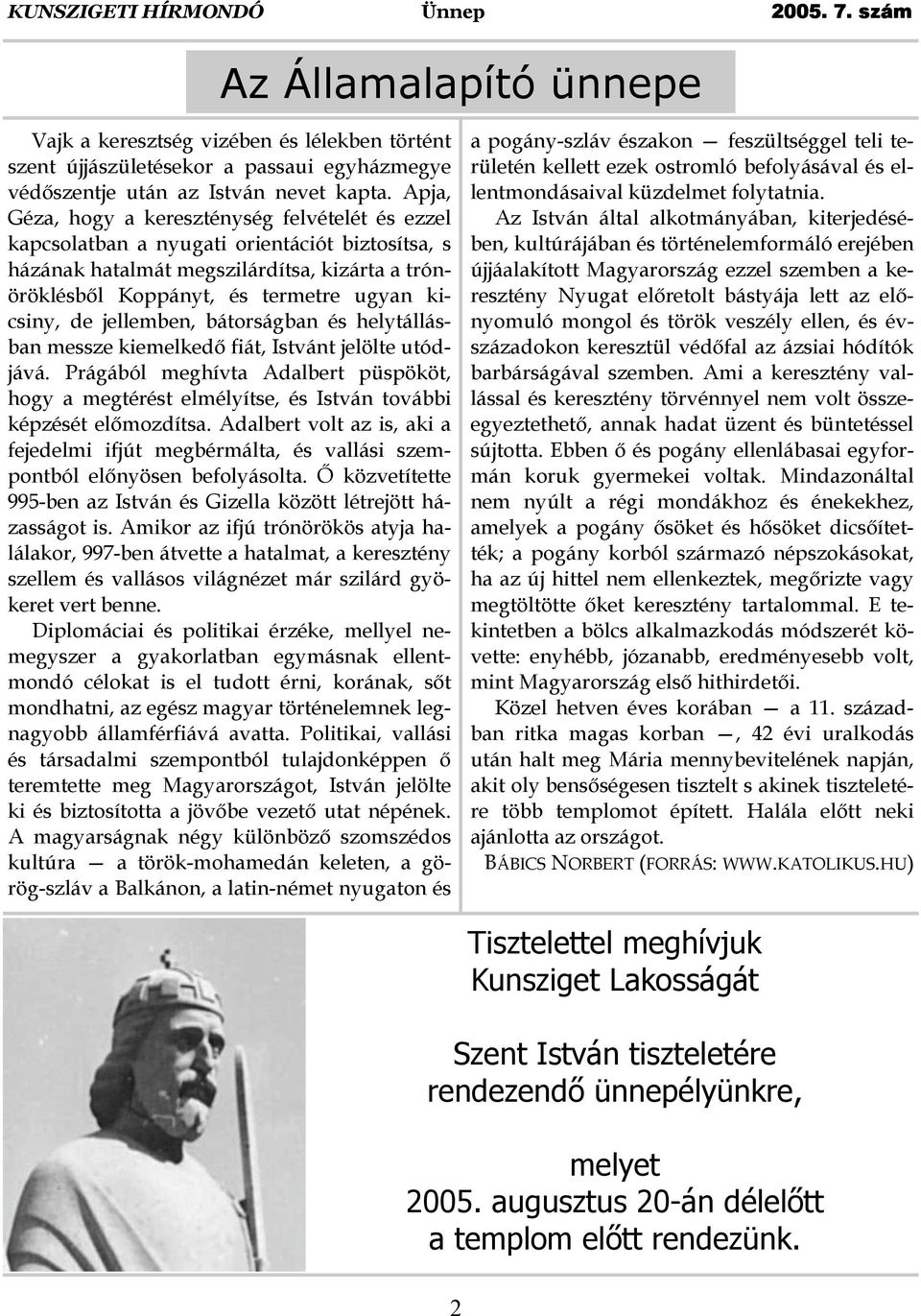 KUNSZIGETI HÍRMONDÓ Ünnep 2005. 7. szám

Az Államalapító ünnepe

Vajk a keresztség vizében és lélekben történt szent újjászületésekor a passaui egyházmegye védőszentje után az István nevet kapta. Apja, Géza, hogy a kereszténység felvételét és ezzel kapcsolatban a nyugati orientációt biztosítsa, s házának hatalmát megszilárdítsa, kizárta a trónöröklésből Koppányt, és termetre ugyan kicsiny, de jellemben, bátorságban és helytállásban messze kiemelkedő fiát, Istvánt jelölte utódjává. Prágából meghívta Adalbert püspököt, hogy a megtérést elmélyítse, és István további képzését előmozdítsa. Adalbert volt az is, aki a fejedelmi ifjút megbérmálta, és vallási szempontból előnyösen befolyásolta. Ő közvetítette 995-ben az István és Gizella között létrejött házasságot is. Amikor az ifjú trónörökös atyja halálakor, 997-ben átvette a hatalmat, a keresztény szellem és vallásos világnézet már szilárd gyökeret vert benne.

Diplomáciai és politikai érzéke, mellyel nemegyszer a gyakorlatban egymásnak ellentmondó célokat is el tudott érni, korának, sőt mondhatni, az egész magyar történelemnek legnagyobb államférfiává avatta. Politikai, vallási és társadalmi szempontból tulajdonképpen ő teremtette meg Magyarországot, István jelölte ki és biztosította a jövőbe vezető utat népének. A magyarságnak négy különböző szomszédos kultúra — a török-mohamedán keleten, a görög-szláv a Balkánon, a latin-német nyugaton és a pogány-szláv északon — feszültséggel teli területén kellett ezek ostromló befolyásával és ellentmondásaival küzdelmet folytatnia.

Az István által alkotmányában, kiterjedésében, kultúrájában és történelemformáló erejében újjáalakított Magyarország ezzel szemben a keresztény Nyugat előretolt bástyája lett az előnyomuló mongol és török veszély ellen, és évszázadokon keresztül védőfal az ázsiai hódítók barbárságával szemben. Ami a keresztény vallással és keresztény törvénnyel nem volt összeegyeztethető, annak hadat üzent és büntetéssel sújtotta. Ebben ő és pogány ellenlábasai egyformán koruk gyermekei voltak. Mindazonáltal nem nyúlt a régi mondákhoz és énekekhez, amelyek a pogány ősöket és hősöket dicsőítették; a pogány korból származó népszokásokat, ha az új hittel nem ellenkeztek, megőrizte vagy megtöltötte őket keresztény tartalommal. E tekintetben a bölcs alkalmazkodás módszerét követte: enyhébb, józanabb, eredményesebb volt, mint Magyarország első hithirdetői.

Közel hetven éves korában — a 11. században ritka magas korban —, 42 évi uralkodás után halt meg Mária mennybevitelének napján, akit oly bensőségesen tisztelt s akinek tiszteletére több templomot épített. Halála előtt neki ajánlotta az országot.

BÁBICS NORBERT (FORRÁS: WWW.KATOLIKUS.HU)

Tisztelettel meghívjuk Kunsziget Lakosságát

Szent István tiszteletére rendezendő ünnepélyünkre,

melyet 2005. augusztus 20-án délelőtt a templom előtt rendezünk.

2